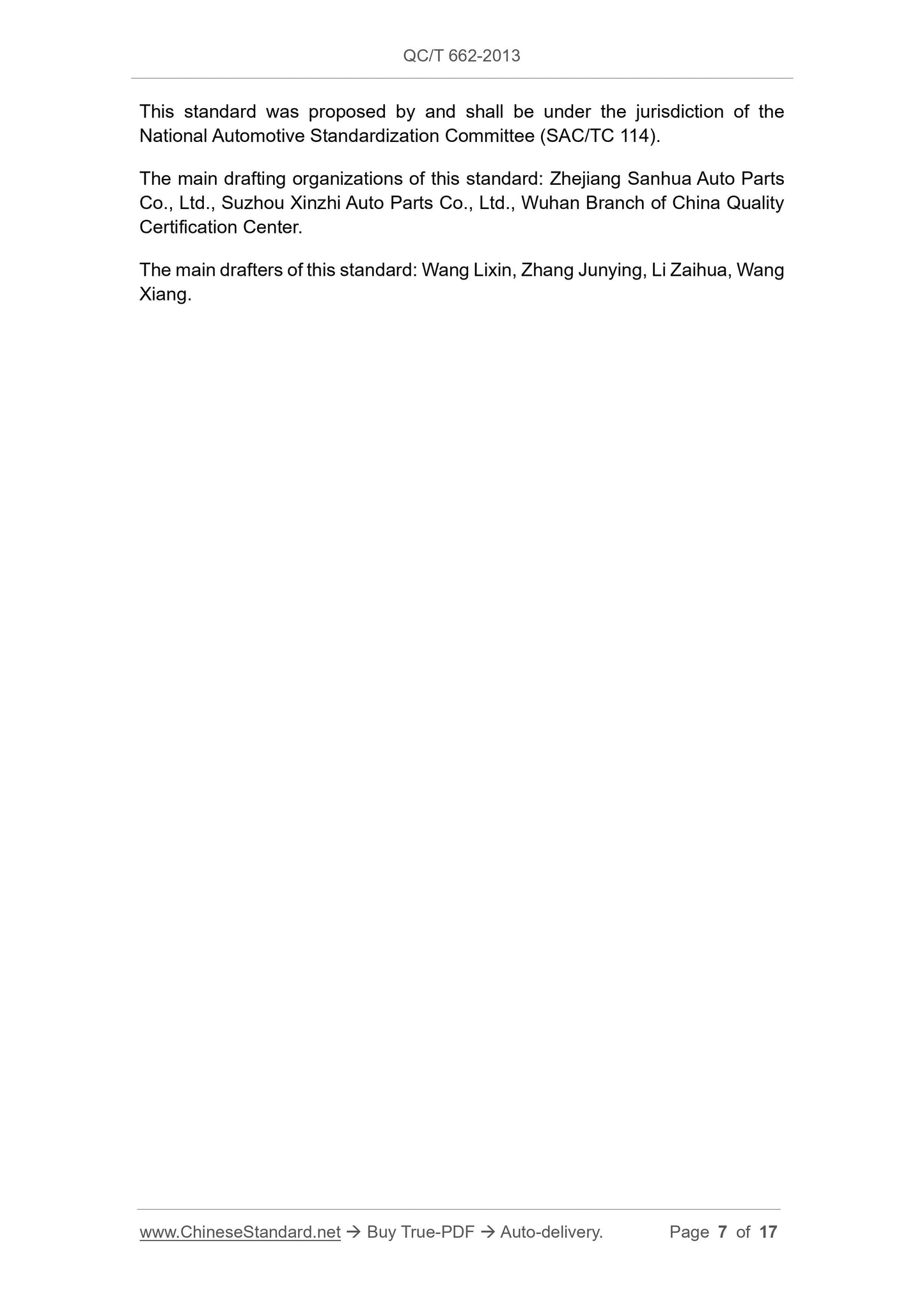 QC/T 662-2013

This standard was proposed by and shall be under the jurisdiction of the National Automotive Standardization Committee (SAC/TC 114).

The main drafting organizations of this standard: Zhejiang Sanhua Auto Parts Co., Ltd., Suzhou Xinzhi Auto Parts Co., Ltd., Wuhan Branch of China Quality Certification Center.

The main drafters of this standard: Wang Lixin, Zhang Junying, Li Zaihua, Wang Xiang.

www.ChineseStandard.net → Buy True-PDF → Auto-delivery.     Page 7 of 17